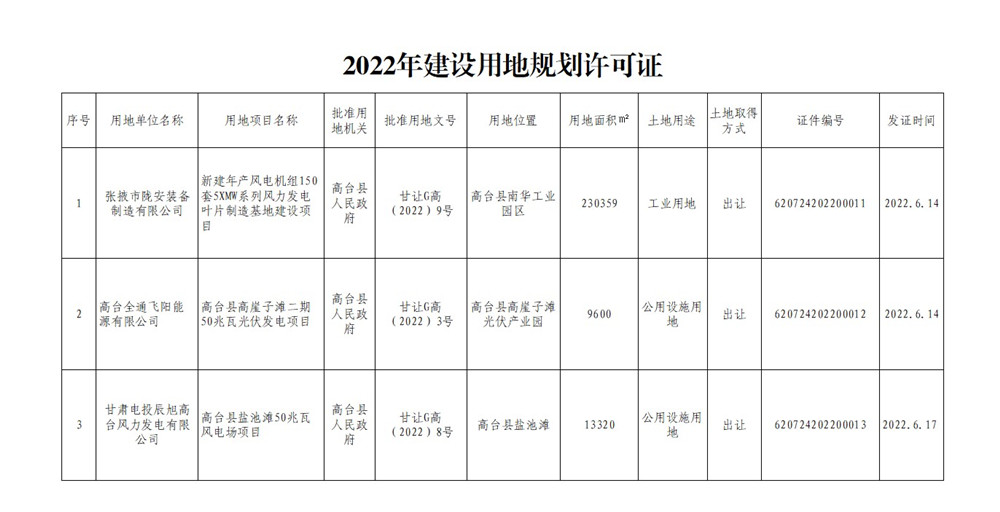 2022年建设用地规划许可证

| 序号 | 用地单位名称 | 用地项目名称 | 批准用地机关 | 批准用地文号 | 用地位置 | 用地面积㎡ | 土地用途 | 土地取得方式 | 证件编号 | 发证时间 |
|---|---|---|---|---|---|---|---|---|---|---|
| 1 | 张掖市陇安装备制造有限公司 | 新建年产风电机组150套5XMW系列风力发电叶片制造基地建设项目 | 高台县人民政府 | 甘让G高（2022）9号 | 高台县南华工业园区 | 230359 | 工业用地 | 出让 | 620724202200011 | 2022.6.14 |
| 2 | 高台全通飞阳能源有限公司 | 高台县高崖子滩二期50兆瓦光伏发电项目 | 高台县人民政府 | 甘让G高（2022）3号 | 高台县高崖子滩光伏产业园 | 9600 | 公用设施用地 | 出让 | 620724202200012 | 2022.6.14 |
| 3 | 甘肃电投辰旭高台风力发电有限公司 | 高台县盐池滩50兆瓦风电场项目 | 高台县人民政府 | 甘让G高（2022）8号 | 高台县盐池滩 | 13320 | 公用设施用地 | 出让 | 620724202200013 | 2022.6.17 |